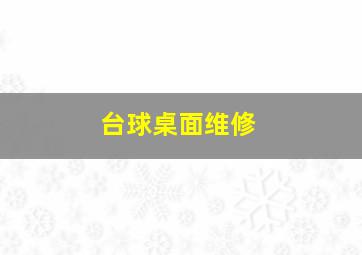 台球桌面维修